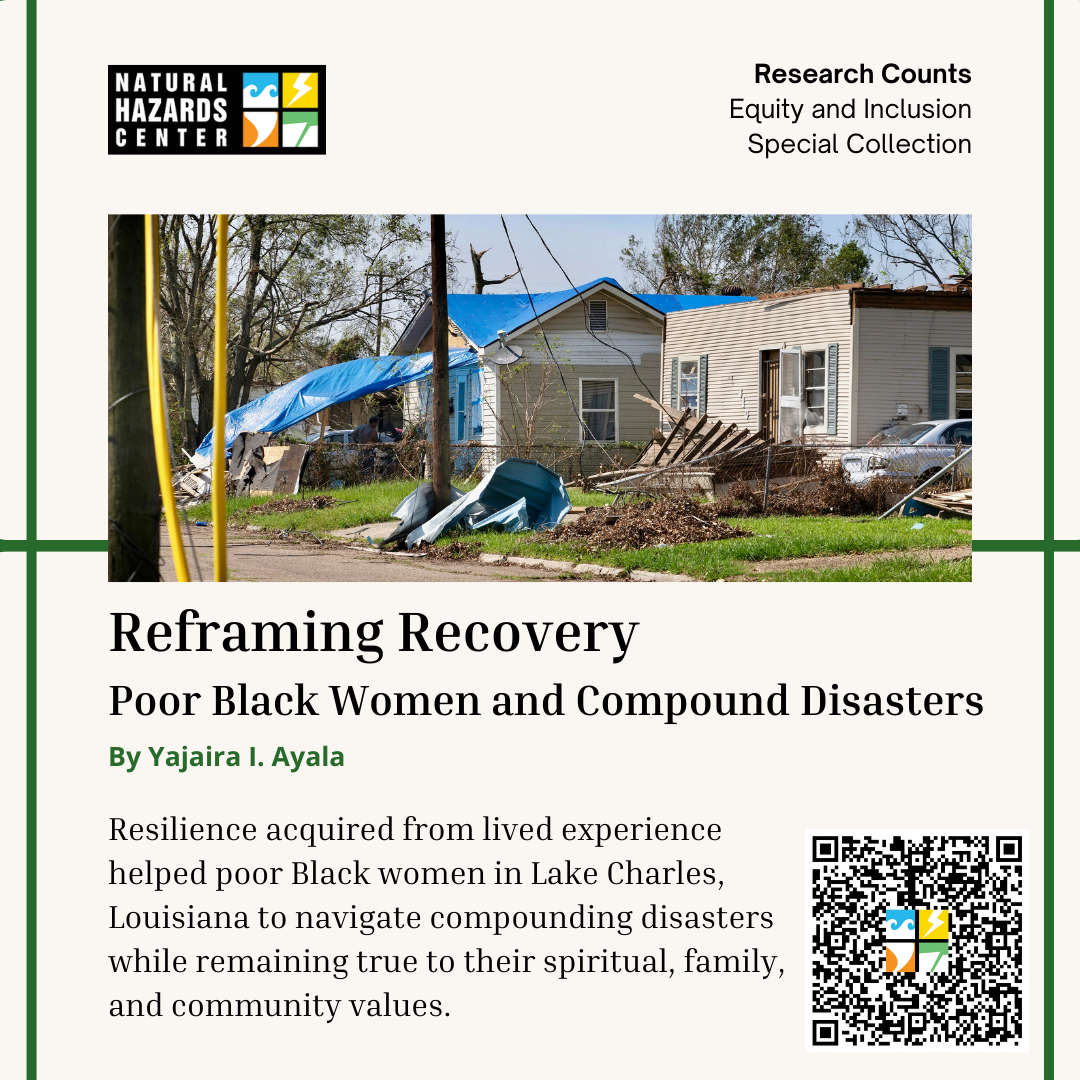 NATURAL HAZARDS CENTER

Research Counts
Equity and Inclusion
Special Collection

Reframing Recovery
Poor Black Women and Compound Disasters

By Yajaira I. Ayala

Resilience acquired from lived experience helped poor Black women in Lake Charles, Louisiana to navigate compounding disasters while remaining true to their spiritual, family, and community values.